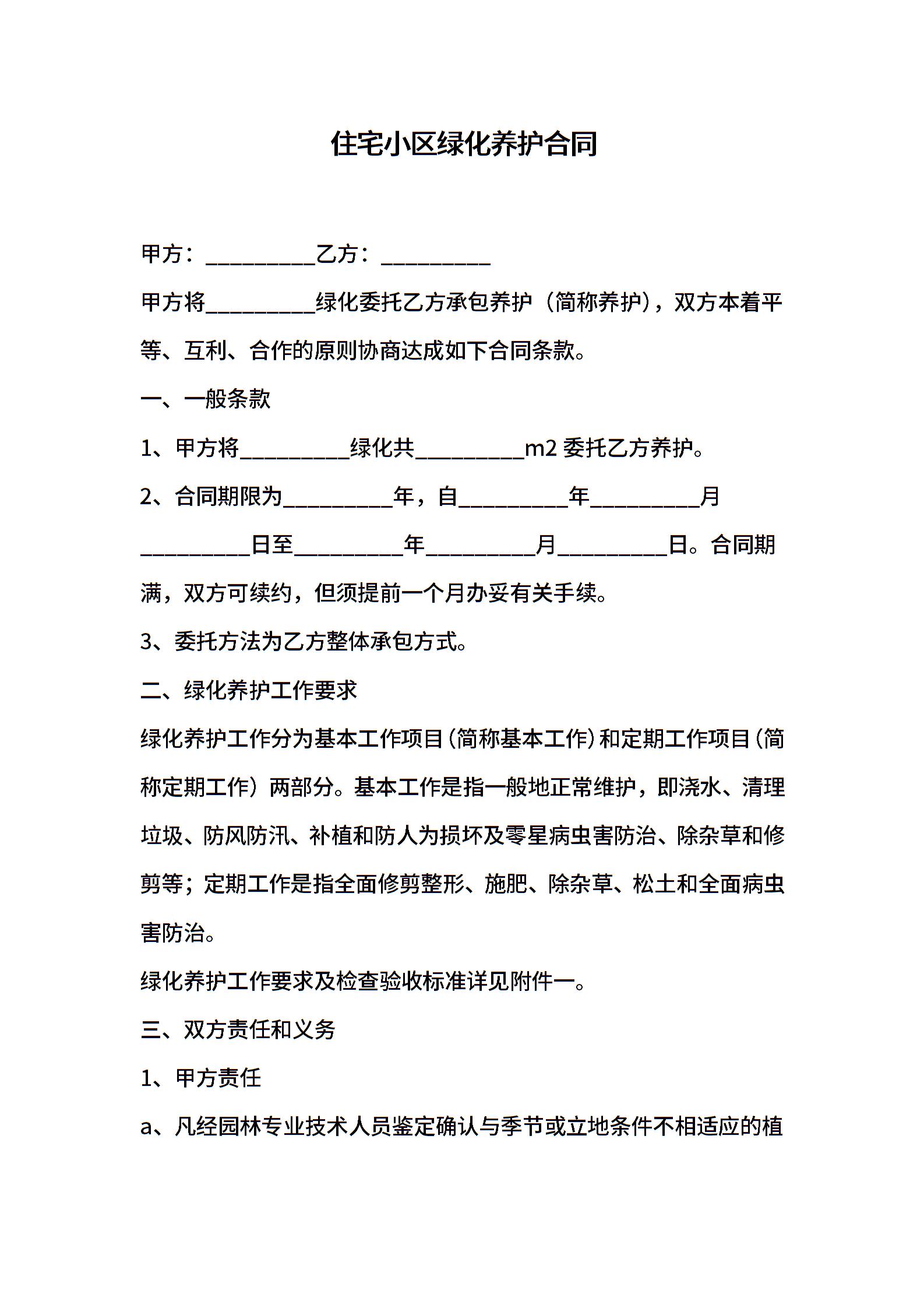 住宅小区绿化养护合同

甲方：__________乙方：__________

甲方将__________绿化委托乙方承包养护（简称养护），双方本着平等、互利、合作的原则协商达成如下合同条款。

一、一般条款

1、甲方将__________绿化共__________m2 委托乙方养护。

2、合同期限为__________年，自__________年__________月__________日至__________年__________月__________日。合同期满，双方可续约，但须提前一个月办妥有关手续。

3、委托方法为乙方整体承包方式。

二、绿化养护工作要求

绿化养护工作分为基本工作项目（简称基本工作）和定期工作项目（简称定期工作）两部分。基本工作是指一般地正常维护，即浇水、清理垃圾、防风防汛、补植和防人为损坏及零星病虫害防治、除杂草和修剪等；定期工作是指全面修剪整形、施肥、除杂草、松土和全面病虫害防治。

绿化养护工作要求及检查验收标准详见附件一。

三、双方责任和义务

1、甲方责任

a、凡经园林专业技术人员鉴定确认与季节或立地条件不相适应的植